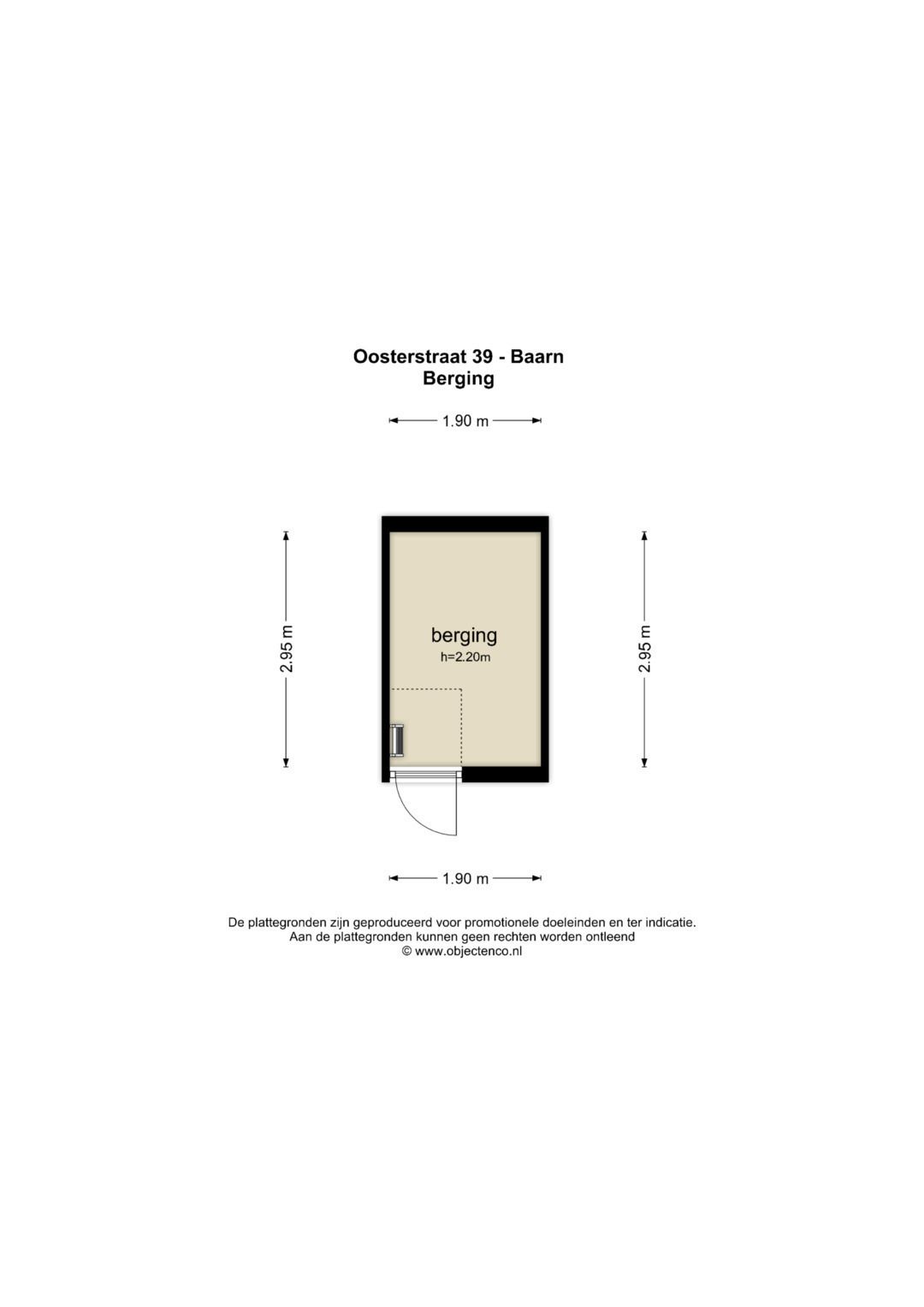 Oosterstraat 39 - Baarn
Berging

1.90 m

2.95 m

berging
h=2.20m

2.95 m

1.90 m

De plattegronden zijn geproduceerd voor promotionele doeleinden en ter indicatie.
Aan de plattegronden kunnen geen rechten worden ontleend
© www.objectenco.nl